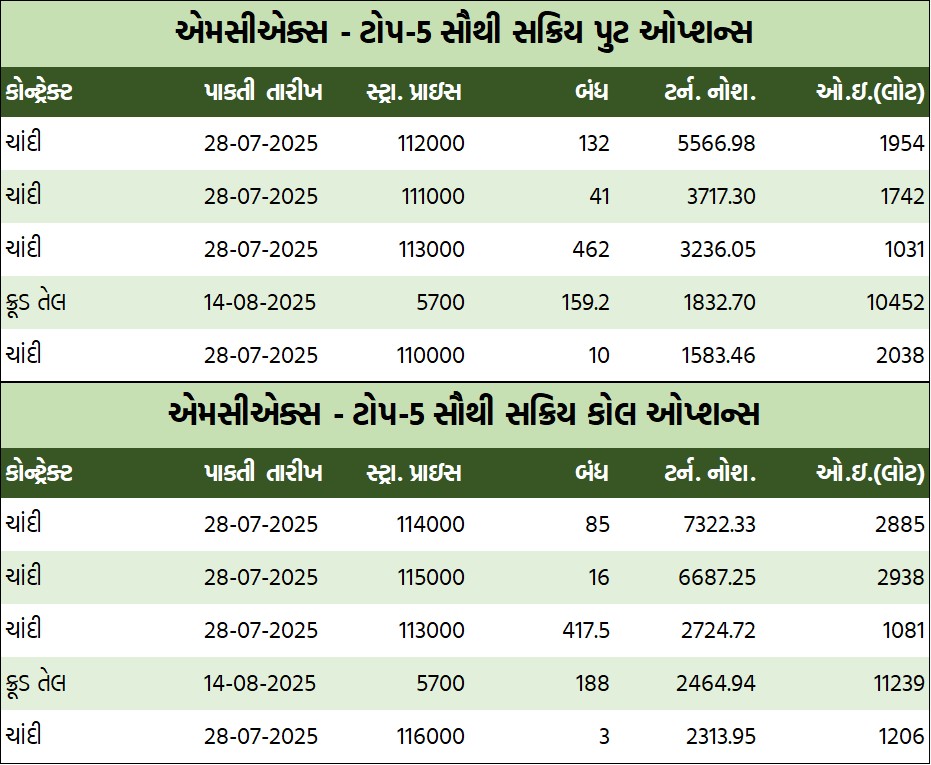 એમસીએક્સ - ટોપ-5 સૌથી સક્રિય પુટ ઓપ્શન્સ

| કોન્ટ્રેક્ટ | પાકતી તારીખ | સ્ટ્રા. પ્રાઇસ | બંધ | ટર્ન. નોશ. | ઓ.ઇ.(લોટ) |
|---|---|---|---|---|---|
| ચાંદી | 28-07-2025 | 112000 | 132 | 5566.98 | 1954 |
| ચાંદી | 28-07-2025 | 111000 | 41 | 3717.30 | 1742 |
| ચાંદી | 28-07-2025 | 113000 | 462 | 3236.05 | 1031 |
| ક્રૂડ તેલ | 14-08-2025 | 5700 | 159.2 | 1832.70 | 10452 |
| ચાંદી | 28-07-2025 | 110000 | 10 | 1583.46 | 2038 |

એમસીએક્સ - ટોપ-5 સૌથી સક્રિય કોલ ઓપ્શન્સ

| કોન્ટ્રેક્ટ | પાકતી તારીખ | સ્ટ્રા. પ્રાઇસ | બંધ | ટર્ન. નોશ. | ઓ.ઇ.(લોટ) |
|---|---|---|---|---|---|
| ચાંદી | 28-07-2025 | 114000 | 85 | 7322.33 | 2885 |
| ચાંદી | 28-07-2025 | 115000 | 16 | 6687.25 | 2938 |
| ચાંદી | 28-07-2025 | 113000 | 417.5 | 2724.72 | 1081 |
| ક્રૂડ તેલ | 14-08-2025 | 5700 | 188 | 2464.94 | 11239 |
| ચાંદી | 28-07-2025 | 116000 | 3 | 2313.95 | 1206 |